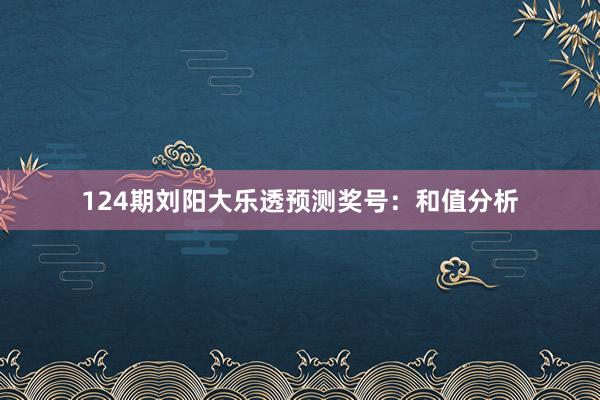 124期刘阳大乐透预测奖号：和值分析